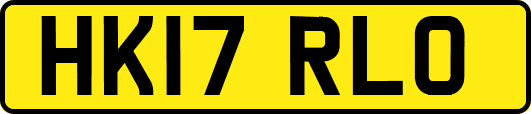 HK17 RLO